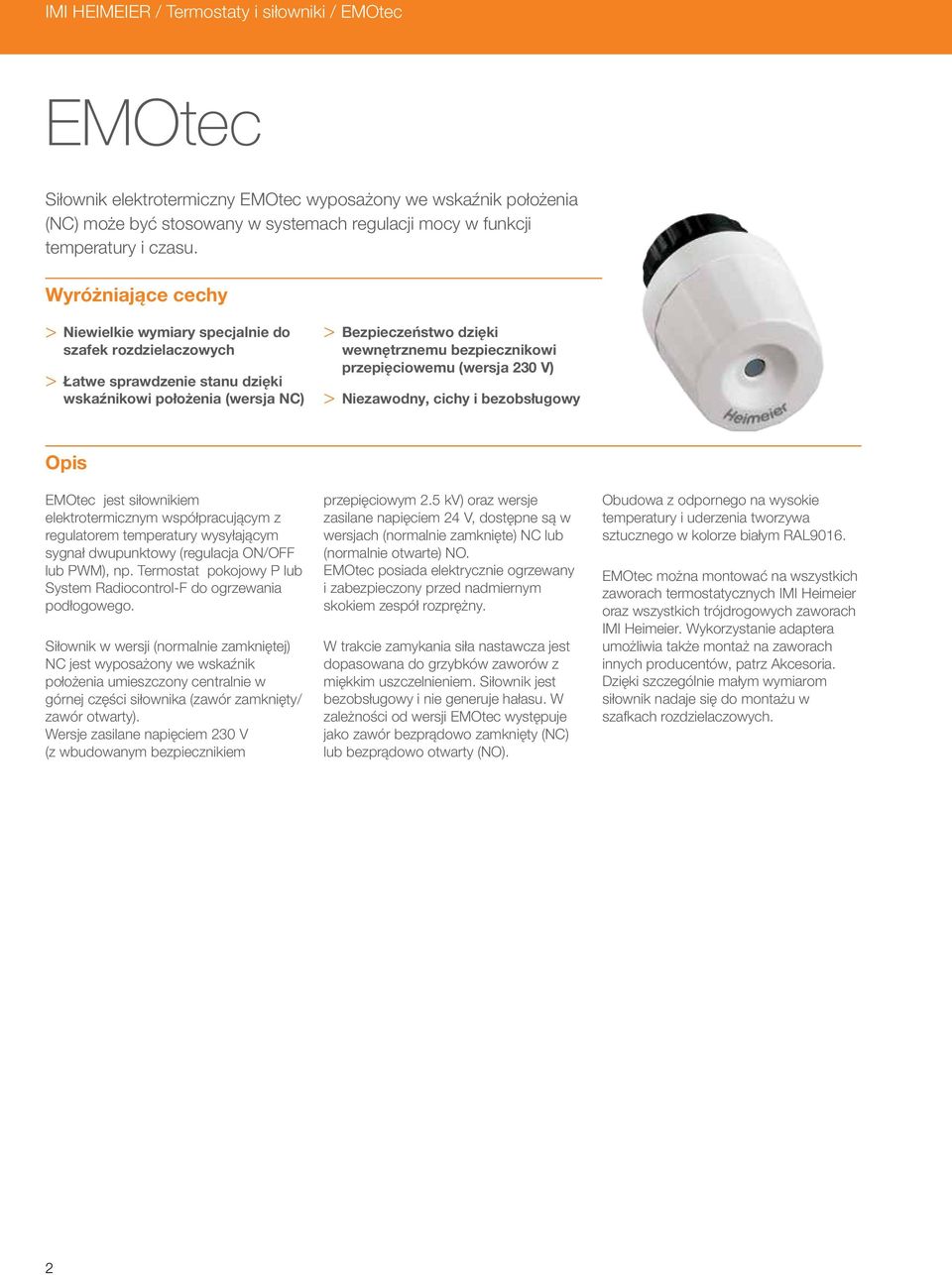 IMI HEIMEIER / Termostaty i siłowniki / EMOtec

EMOtec

Siłownik elektrotermiczny EMOtec wyposażony we wskaźnik położenia (NC) może być stosowany w systemach regulacji mocy w funkcji temperatury i czasu.

Wyróżniające cechy

> Niewielkie wymiary specjalnie do szafek rozdzielaczowych

> Łatwe sprawdzenie stanu dzięki wskaźnikowi położenia (wersja NC)

> Bezpieczeństwo dzięki wewnętrznemu bezpiecznikowi przepięciowemu (wersja 230 V)

> Niezawodny, cichy i bezobsługowy

Heimeier

Opis

EMOtec jest siłownikiem elektrotermicznym współpracującym z regulatorem temperatury wysyłającym sygnał dwupunktowy (regulacja ON/OFF lub PWM), np. Termostat pokojowy P lub System Radiocontrol-F do ogrzewania podłogowego.

Siłownik w wersji (normalnie zamkniętej) NC jest wyposażony we wskaźnik położenia umieszczony centralnie w górnej części siłownika (zawór zamknięty/ zawór otwarty).
Wersje zasilane napięciem 230 V (z wbudowanym bezpiecznikiem przepięciowym 2.5 kV) oraz wersje zasilane napięciem 24 V, dostępne są w wersjach (normalnie zamknięte) NC lub (normalnie otwarte) NO.
EMOtec posiada elektrycznie ogrzewany i zabezpieczony przed nadmiernym skokiem zespół rozprężny.

W trakcie zamykania siła nastawcza jest dopasowana do grzybków zaworów z miękkim uszczelnieniem. Siłownik jest bezobsługowy i nie generuje hałasu. W zależności od wersji EMOtec występuje jako zawór bezprądowo zamknięty (NC) lub bezprądowo otwarty (NO).

Obudowa z odpornego na wysokie temperatury i uderzenia tworzywa sztucznego w kolorze białym RAL9016.

EMOtec można montować na wszystkich zaworach termostatycznych IMI Heimeier oraz wszystkich trójdrogowych zaworach IMI Heimeier. Wykorzystanie adaptera umożliwia także montaż na zaworach innych producentów, patrz Akcesoria. Dzięki szczególnie małym wymiarom siłownik nadaje się do montażu w szafkach rozdzielaczowych.

2